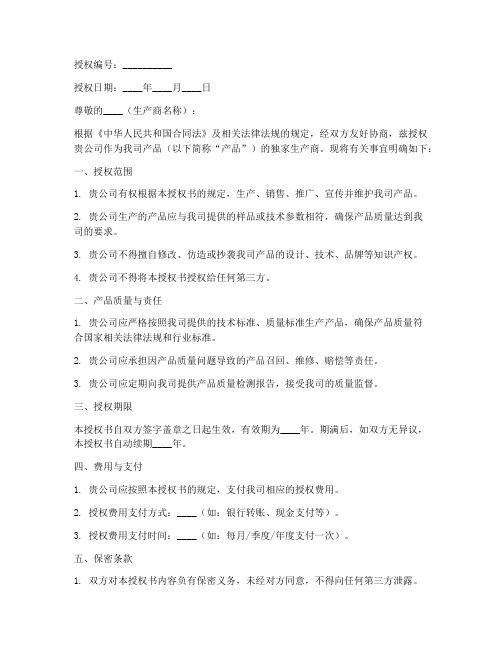 授权编号：__________

授权日期：____年____月____日

尊敬的____（生产商名称）：

根据《中华人民共和国合同法》及相关法律法规的规定，经双方友好协商，兹授权贵公司作为我司产品（以下简称“产品”）的独家生产商。现将有关事宜明确如下：

一、授权范围

1. 贵公司有权根据本授权书的规定，生产、销售、推广、宣传并维护我司产品。

2. 贵公司生产的产品应与我司提供的样品或技术参数相符，确保产品质量达到我司的要求。

3. 贵公司不得擅自修改、仿造或抄袭我司产品的设计、技术、品牌等知识产权。

4. 贵公司不得将本授权书授权给任何第三方。

二、产品质量与责任

1. 贵公司应严格按照我司提供的技术标准、质量标准生产产品，确保产品质量符合国家相关法律法规和行业标准。

2. 贵公司应承担因产品质量问题导致的产品召回、维修、赔偿等责任。

3. 贵公司应定期向我司提供产品质量检测报告，接受我司的质量监督。

三、授权期限

本授权书自双方签字盖章之日起生效，有效期为____年。期满后，如双方无异议，本授权书自动续期____年。

四、费用与支付

1. 贵公司应按照本授权书的规定，支付我司相应的授权费用。

2. 授权费用支付方式：____（如：银行转账、现金支付等）。

3. 授权费用支付时间：____（如：每月/季度/年度支付一次）。

五、保密条款

1. 双方对本授权书内容负有保密义务，未经对方同意，不得向任何第三方泄露。